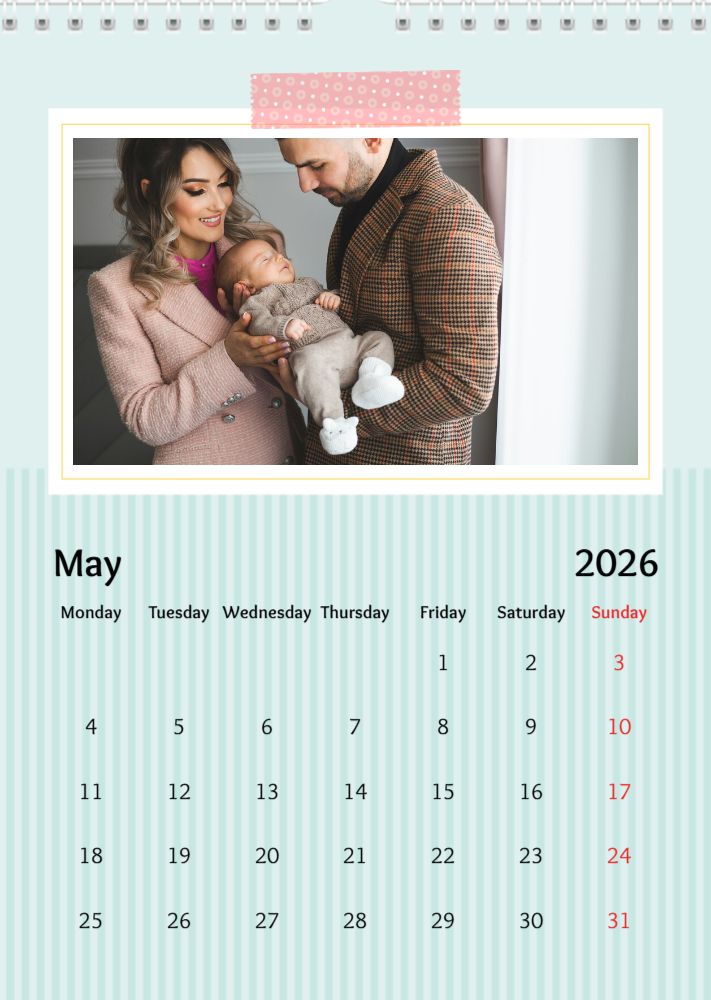 May 2026

| Monday | Tuesday | Wednesday | Thursday | Friday | Saturday | Sunday |
|---|---|---|---|---|---|---|
| | | | | 1 | 2 | 3 |
| 4 | 5 | 6 | 7 | 8 | 9 | 10 |
| 11 | 12 | 13 | 14 | 15 | 16 | 17 |
| 18 | 19 | 20 | 21 | 22 | 23 | 24 |
| 25 | 26 | 27 | 28 | 29 | 30 | 31 |